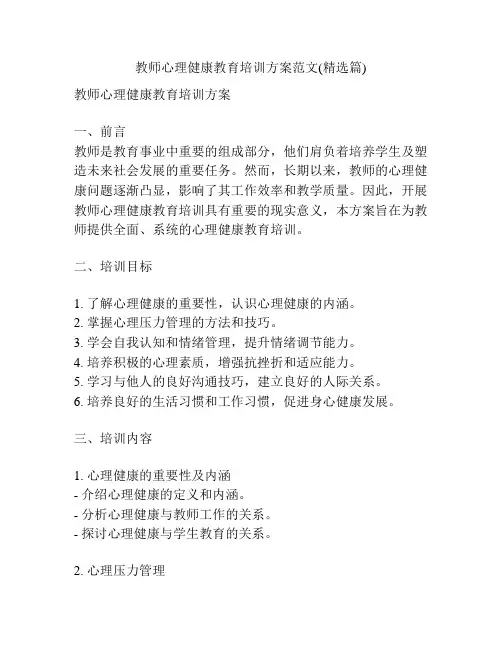 教师心理健康教育培训方案范文(精选篇)

教师心理健康教育培训方案

一、前言
教师是教育事业中重要的组成部分，他们肩负着培养学生及塑造未来社会发展的重要任务。然而，长期以来，教师的心理健康问题逐渐凸显，影响了其工作效率和教学质量。因此，开展教师心理健康教育培训具有重要的现实意义，本方案旨在为教师提供全面、系统的心理健康教育培训。

二、培训目标

1. 了解心理健康的重要性，认识心理健康的内涵。
2. 掌握心理压力管理的方法和技巧。
3. 学会自我认知和情绪管理，提升情绪调节能力。
4. 培养积极的心理素质，增强抗挫折和适应能力。
5. 学习与他人的良好沟通技巧，建立良好的人际关系。
6. 培养良好的生活习惯和工作习惯，促进身心健康发展。

三、培训内容

1. 心理健康的重要性及内涵
- 介绍心理健康的定义和内涵。
- 分析心理健康与教师工作的关系。
- 探讨心理健康与学生教育的关系。

2. 心理压力管理